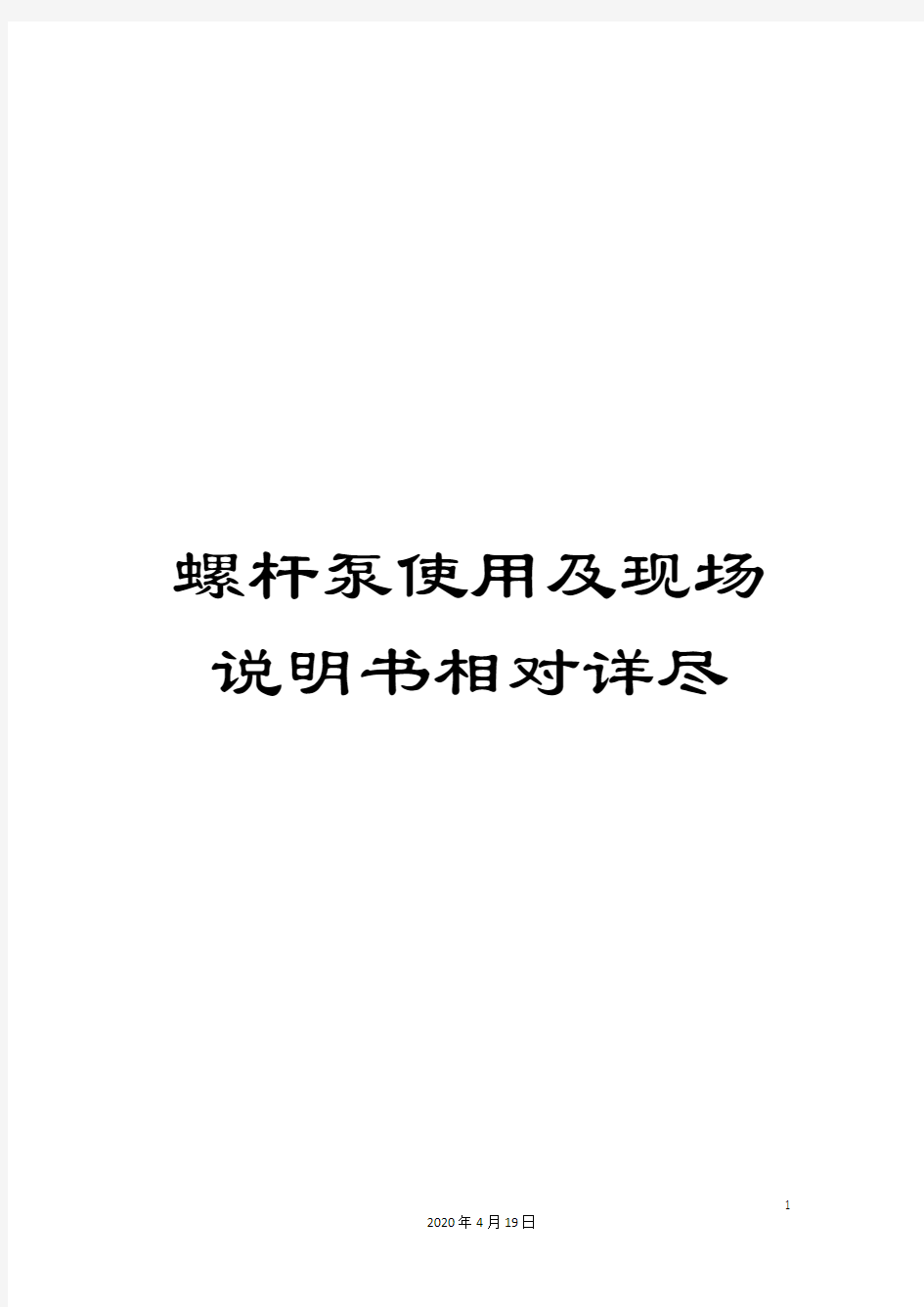 螺杆泵使用及现场说明书相对详尽

1

2020年4月19日